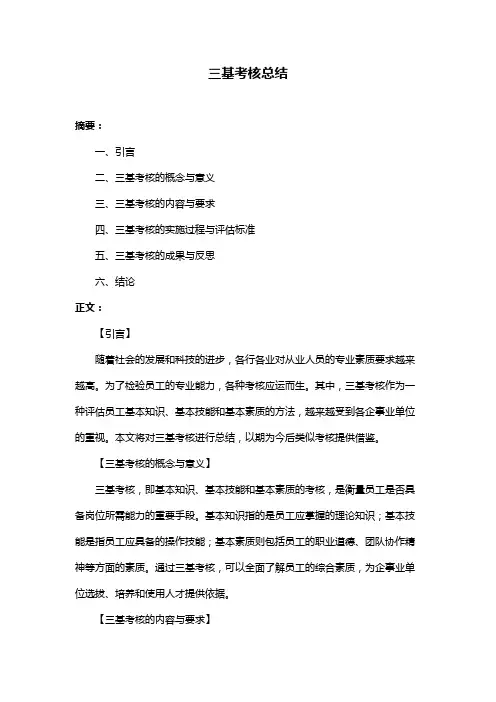 三基考核总结

摘要：

一、引言

二、三基考核的概念与意义

三、三基考核的内容与要求

四、三基考核的实施过程与评估标准

五、三基考核的成果与反思

六、结论

正文：

【引言】

随着社会的发展和科技的进步，各行各业对从业人员的专业素质要求越来越高。为了检验员工的专业能力，各种考核应运而生。其中，三基考核作为一种评估员工基本知识、基本技能和基本素质的方法，越来越受到各企事业单位的重视。本文将对三基考核进行总结，以期为今后类似考核提供借鉴。

【三基考核的概念与意义】

三基考核，即基本知识、基本技能和基本素质的考核，是衡量员工是否具备岗位所需能力的重要手段。基本知识指的是员工应掌握的理论知识；基本技能是指员工应具备的操作技能；基本素质则包括员工的职业道德、团队协作精神等方面的素质。通过三基考核，可以全面了解员工的综合素质，为企事业单位选拔、培养和使用人才提供依据。

【三基考核的内容与要求】